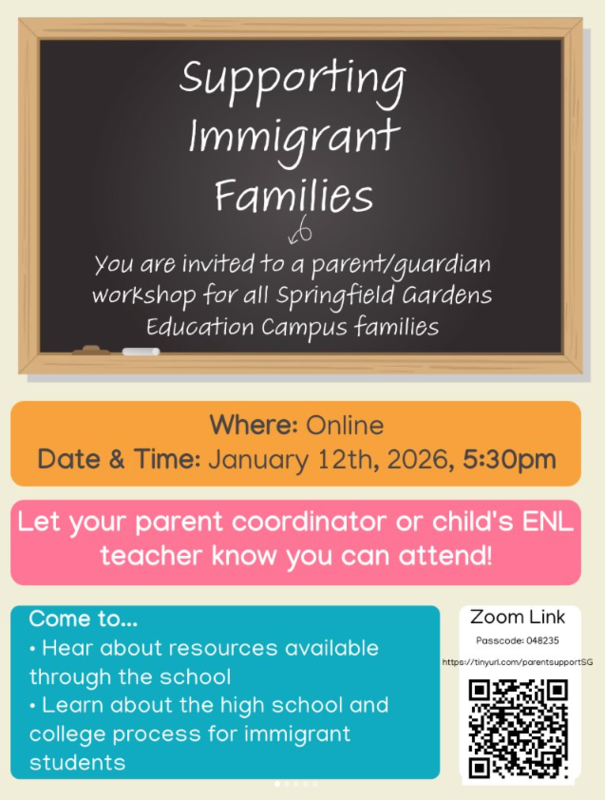 Supporting Immigrant Families

You are invited to a parent/guardian workshop for all Springfield Gardens Education Campus families

Where: Online
Date & Time: January 12th, 2026, 5:30pm

Let your parent coordinator or child's ENL teacher know you can attend!

Come to...
• Hear about resources available through the school
• Learn about the high school and college process for immigrant students

Zoom Link
Passcode: 048235
https://tinyurl.com/parentsupportSG